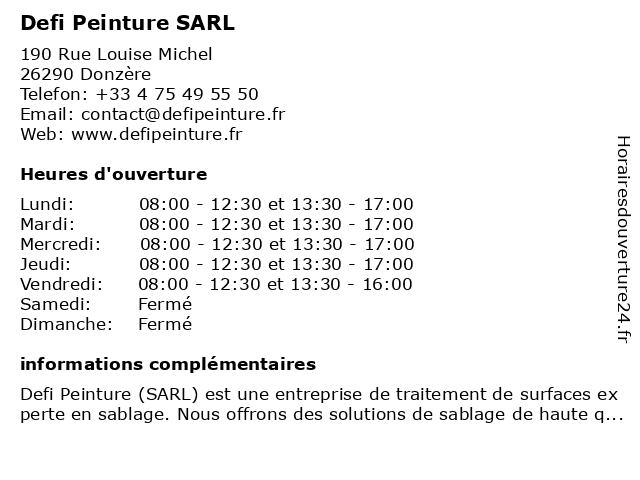 Defi Peinture SARL

190 Rue Louise Michel
26290 Donzère
Telefon: +33 4 75 49 55 50
Email: contact@defipeinture.fr
Web: www.defipeinture.fr

Heures d'ouverture

| | |
|---|---|
| Lundi: | 08:00 - 12:30 et 13:30 - 17:00 |
| Mardi: | 08:00 - 12:30 et 13:30 - 17:00 |
| Mercredi: | 08:00 - 12:30 et 13:30 - 17:00 |
| Jeudi: | 08:00 - 12:30 et 13:30 - 17:00 |
| Vendredi: | 08:00 - 12:30 et 13:30 - 16:00 |
| Samedi: | Fermé |
| Dimanche: | Fermé |

informations complémentaires

Defi Peinture (SARL) est une entreprise de traitement de surfaces ex perte en sablage. Nous offrons des solutions de sablage de haute q...

Horairesdouverture24.fr